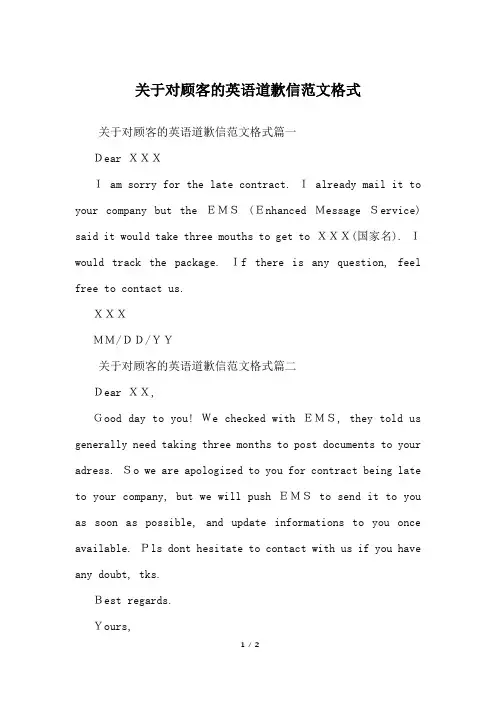 关于对顾客的英语道歉信范文格式

关于对顾客的英语道歉信范文格式篇一

Dear XXX

I am sorry for the late contract. I already mail it to your company but the EMS (Enhanced Message Service) said it would take three mouths to get to XXX(国家名). I would track the package. If there is any question, feel free to contact us.

XXX

MM/DD/YY

关于对顾客的英语道歉信范文格式篇二

Dear XX,

Good day to you! We checked with EMS, they told us generally need taking three months to post documents to your adress. So we are apologized to you for contract being late to your company, but we will push EMS to send it to you as soon as possible, and update informations to you once available. Pls dont hesitate to contact with us if you have any doubt, tks.

Best regards.

Yours,

1 / 2